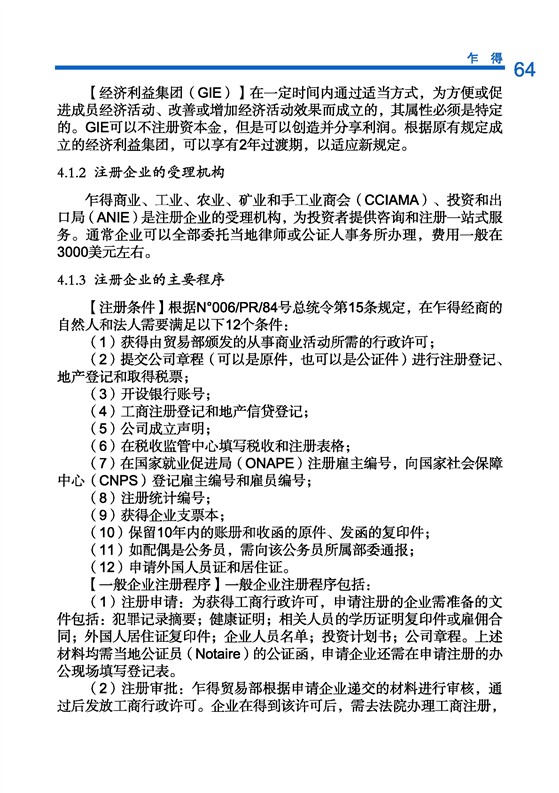 乍 得 64

【经济利益集团（GIE）】在一定时间内通过适当方式，为方便或促进成员经济活动、改善或增加经济活动效果而成立的，其属性必须是特定的。GIE可以不注册资本金，但是可以创造并分享利润。根据原有规定成立的经济利益集团，可以享有2年过渡期，以适应新规定。

4.1.2 注册企业的受理机构

乍得商业、工业、农业、矿业和手工业商会（CCIAMA）、投资和出口局（ANIE）是注册企业的受理机构，为投资者提供咨询和注册一站式服务。通常企业可以全部委托当地律师或公证人事务所办理，费用一般在3000美元左右。

4.1.3 注册企业的主要程序

【注册条件】根据N°006/PR/84号总统令第15条规定，在乍得经商的自然人和法人需要满足以下12个条件：
（1）获得由贸易部颁发的从事商业活动所需的行政许可；
（2）提交公司章程（可以是原件，也可以是公证件）进行注册登记、地产登记和取得税票；
（3）开设银行账号；
（4）工商注册登记和地产信贷登记；
（5）公司成立声明；
（6）在税收监管中心填写税收和注册表格；
（7）在国家就业促进局（ONAPE）注册雇主编号，向国家社会保障中心（CNPS）登记雇主编号和雇员编号；
（8）注册统计编号；
（9）获得企业支票本；
（10）保留10年内的账册和收函的原件、发函的复印件；
（11）如配偶是公务员，需向该公务员所属部委通报；
（12）申请外国人员证和居住证。
【一般企业注册程序】一般企业注册程序包括：
（1）注册申请：为获得工商行政许可，申请注册的企业需准备的文件包括：犯罪记录摘要；健康证明；相关人员的学历证明复印件或雇佣合同；外国人居住证复印件；企业人员名单；投资计划书；公司章程。上述材料均需当地公证员（Notaire）的公证函，申请企业还需在申请注册的办公现场填写登记表。
（2）注册审批：乍得贸易部根据申请企业递交的材料进行审核，通过后发放工商行政许可。企业在得到该许可后，需去法院办理工商注册，